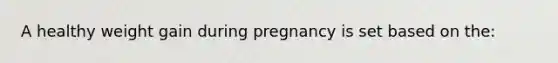 A healthy weight gain during pregnancy is set based on the: